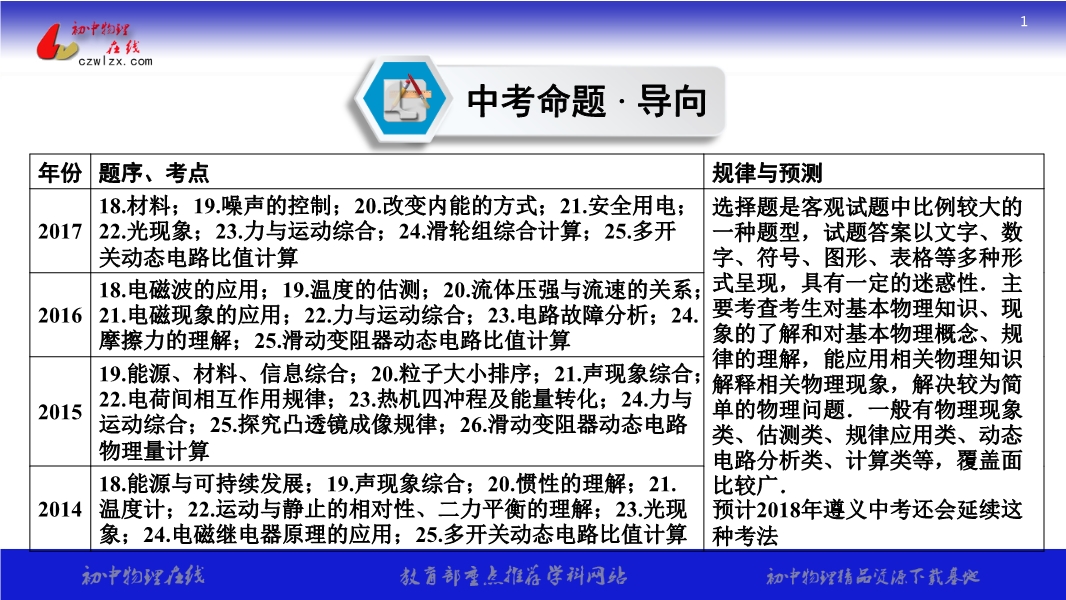 初中物理在线
czwlzx.com

1

中考命题 · 导向

| 年份 | 题序、考点 | 规律与预测 |
|---|---|---|
| 2017 | 18.材料；19.噪声的控制；20.改变内能的方式；21.安全用电；22.光现象；23.力与运动综合；24.滑轮组综合计算；25.多开关动态电路比值计算 | 选择题是客观试题中比例较大的一种题型，试题答案以文字、数字、符号、图形、表格等多种形式呈现，具有一定的迷惑性．主要考查考生对基本物理知识、现象的了解和对基本物理概念、规律的理解，能应用相关物理知识解释相关物理现象，解决较为简单的物理问题．一般有物理现象类、估测类、规律应用类、动态电路分析类、计算类等，覆盖面比较广．预计2018年遵义中考还会延续这种考法 |
| 2016 | 18.电磁波的应用；19.温度的估测；20.流体压强与流速的关系；21.电磁现象的应用；22.力与运动综合；23.电路故障分析；24.摩擦力的理解；25.滑动变阻器动态电路比值计算 | |
| 2015 | 19.能源、材料、信息综合；20.粒子大小排序；21.声现象综合；22.电荷间相互作用规律；23.热机四冲程及能量转化；24.力与运动综合；25.探究凸透镜成像规律；26.滑动变阻器动态电路物理量计算 | |
| 2014 | 18.能源与可持续发展；19.声现象综合；20.惯性的理解；21.温度计；22.运动与静止的相对性、二力平衡的理解；23.光现象；24.电磁继电器原理的应用；25.多开关动态电路比值计算 | |

初中物理在线 教育部重点推荐学科网站 初中物理精品资源下载基地